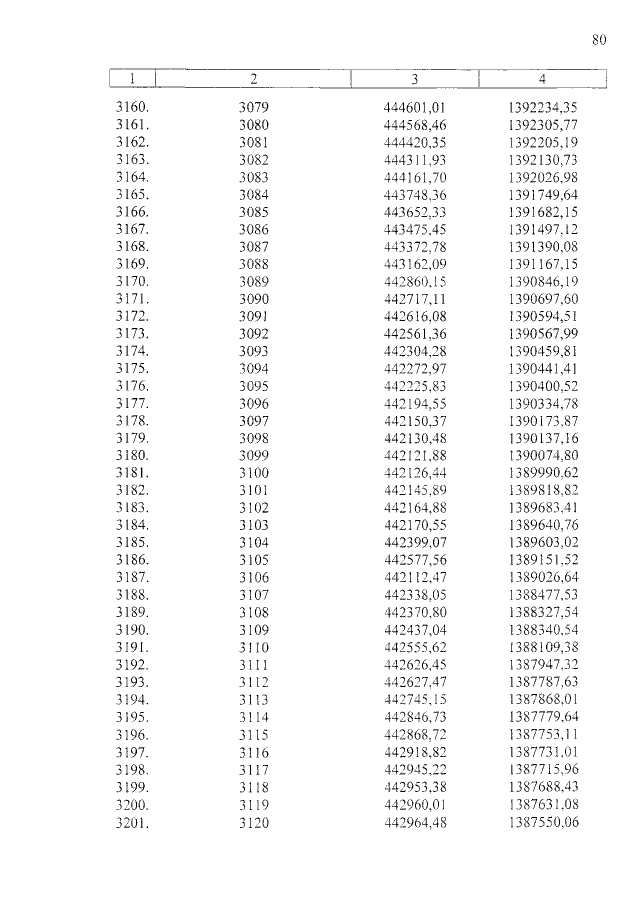 80

| 1 | 2 | 3 | 4 |
|---|---|---|---|
| 3160. | 3079 | 444601,01 | 1392234,35 |
| 3161. | 3080 | 444568,46 | 1392305,77 |
| 3162. | 3081 | 444420,35 | 1392205,19 |
| 3163. | 3082 | 444311,93 | 1392130,73 |
| 3164. | 3083 | 444161,70 | 1392026,98 |
| 3165. | 3084 | 443748,36 | 1391749,64 |
| 3166. | 3085 | 443652,33 | 1391682,15 |
| 3167. | 3086 | 443475,45 | 1391497,12 |
| 3168. | 3087 | 443372,78 | 1391390,08 |
| 3169. | 3088 | 443162,09 | 1391167,15 |
| 3170. | 3089 | 442860,15 | 1390846,19 |
| 3171. | 3090 | 442717,11 | 1390697,60 |
| 3172. | 3091 | 442616,08 | 1390594,51 |
| 3173. | 3092 | 442561,36 | 1390567,99 |
| 3174. | 3093 | 442304,28 | 1390459,81 |
| 3175. | 3094 | 442272,97 | 1390441,41 |
| 3176. | 3095 | 442225,83 | 1390400,52 |
| 3177. | 3096 | 442194,55 | 1390334,78 |
| 3178. | 3097 | 442150,37 | 1390173,87 |
| 3179. | 3098 | 442130,48 | 1390137,16 |
| 3180. | 3099 | 442121,88 | 1390074,80 |
| 3181. | 3100 | 442126,44 | 1389990,62 |
| 3182. | 3101 | 442145,89 | 1389818,82 |
| 3183. | 3102 | 442164,88 | 1389683,41 |
| 3184. | 3103 | 442170,55 | 1389640,76 |
| 3185. | 3104 | 442399,07 | 1389603,02 |
| 3186. | 3105 | 442577,56 | 1389151,52 |
| 3187. | 3106 | 442112,47 | 1389026,64 |
| 3188. | 3107 | 442338,05 | 1388477,53 |
| 3189. | 3108 | 442370,80 | 1388327,54 |
| 3190. | 3109 | 442437,04 | 1388340,54 |
| 3191. | 3110 | 442555,62 | 1388109,38 |
| 3192. | 3111 | 442626,45 | 1387947,32 |
| 3193. | 3112 | 442627,47 | 1387787,63 |
| 3194. | 3113 | 442745,15 | 1387868,01 |
| 3195. | 3114 | 442846,73 | 1387779,64 |
| 3196. | 3115 | 442868,72 | 1387753,11 |
| 3197. | 3116 | 442918,82 | 1387731,01 |
| 3198. | 3117 | 442945,22 | 1387715,96 |
| 3199. | 3118 | 442953,38 | 1387688,43 |
| 3200. | 3119 | 442960,01 | 1387631,08 |
| 3201. | 3120 | 442964,48 | 1387550,06 |